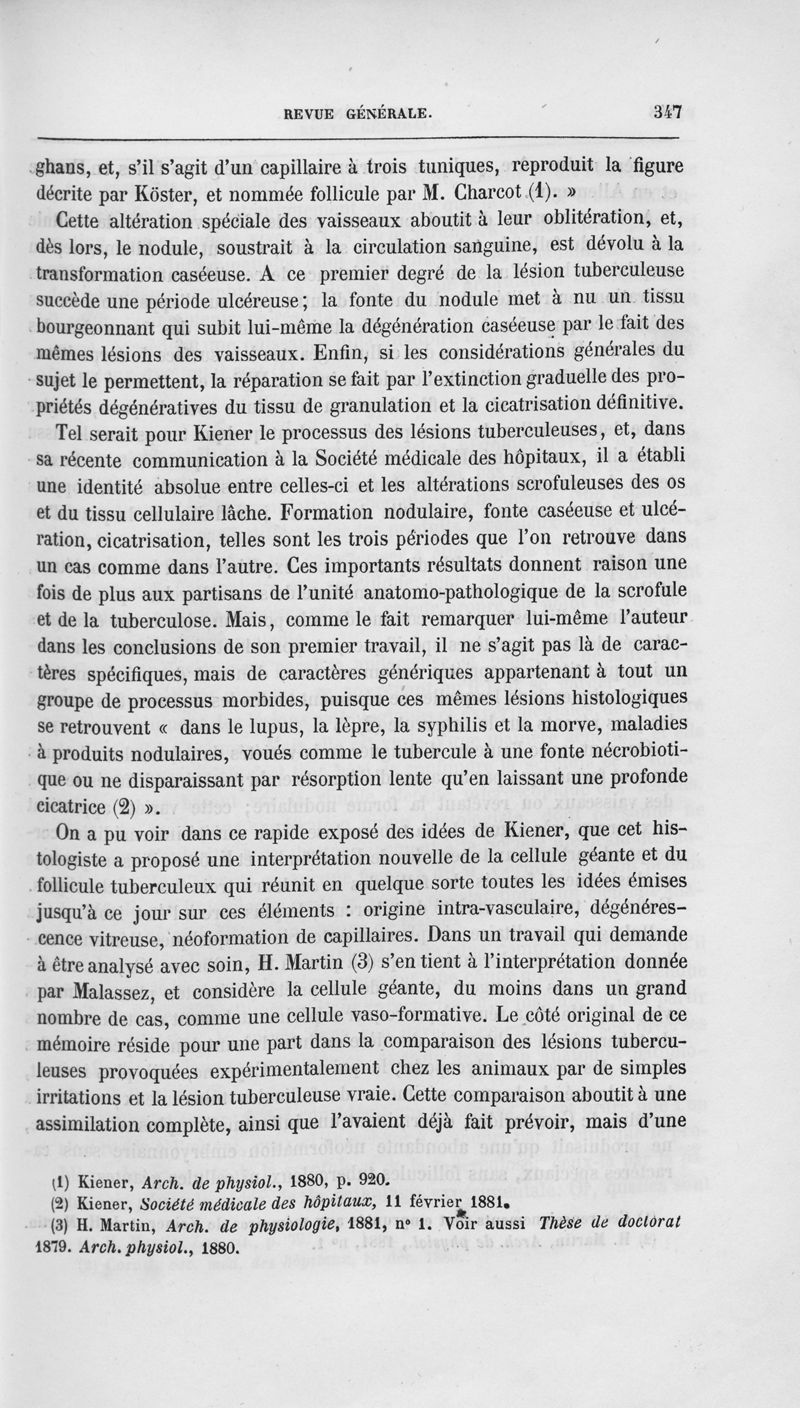 REVUE GÉNÉRALE. 347

ghans, et, s'il s'agit d'un capillaire à trois tuniques, reproduit la figure décrite par Köster, et nommée follicule par M. Charcot (1). »

Cette altération spéciale des vaisseaux aboutit à leur oblitération, et, dès lors, le nodule, soustrait à la circulation sanguine, est dévolu à la transformation caséeuse. A ce premier degré de la lésion tuberculeuse succède une période ulcéreuse; la fonte du nodule met à nu un tissu bourgeonnant qui subit lui-même la dégénération caséeuse par le fait des mêmes lésions des vaisseaux. Enfin, si les considérations générales du sujet le permettent, la réparation se fait par l'extinction graduelle des propriétés dégénératives du tissu de granulation et la cicatrisation définitive.

Tel serait pour Kiener le processus des lésions tuberculeuses, et, dans sa récente communication à la Société médicale des hôpitaux, il a établi une identité absolue entre celles-ci et les altérations scrofuleuses des os et du tissu cellulaire lâche. Formation nodulaire, fonte caséeuse et ulcération, cicatrisation, telles sont les trois périodes que l'on retrouve dans un cas comme dans l'autre. Ces importants résultats donnent raison une fois de plus aux partisans de l'unité anatomo-pathologique de la scrofule et de la tuberculose. Mais, comme le fait remarquer lui-même l'auteur dans les conclusions de son premier travail, il ne s'agit pas là de caractères spécifiques, mais de caractères génériques appartenant à tout un groupe de processus morbides, puisque ces mêmes lésions histologiques se retrouvent « dans le lupus, la lèpre, la syphilis et la morve, maladies à produits nodulaires, voués comme le tubercule à une fonte nécrobiotique ou ne disparaissant par résorption lente qu'en laissant une profonde cicatrice (2) ».

On a pu voir dans ce rapide exposé des idées de Kiener, que cet histologiste a proposé une interprétation nouvelle de la cellule géante et du follicule tuberculeux qui réunit en quelque sorte toutes les idées émises jusqu'à ce jour sur ces éléments : origine intra-vasculaire, dégénérescence vitreuse, néoformation de capillaires. Dans un travail qui demande à être analysé avec soin, H. Martin (3) s'en tient à l'interprétation donnée par Malassez, et considère la cellule géante, du moins dans un grand nombre de cas, comme une cellule vaso-formative. Le côté original de ce mémoire réside pour une part dans la comparaison des lésions tuberculeuses provoquées expérimentalement chez les animaux par de simples irritations et la lésion tuberculeuse vraie. Cette comparaison aboutit à une assimilation complète, ainsi que l'avaient déjà fait prévoir, mais d'une

(1) Kiener, Arch. de physiol., 1880, p. 920.
(2) Kiener, Société médicale des hôpitaux, 11 février 1881.
(3) H. Martin, Arch. de physiologie, 1881, n° 1. Voir aussi Thèse de doctorat 1879. Arch. physiol., 1880.